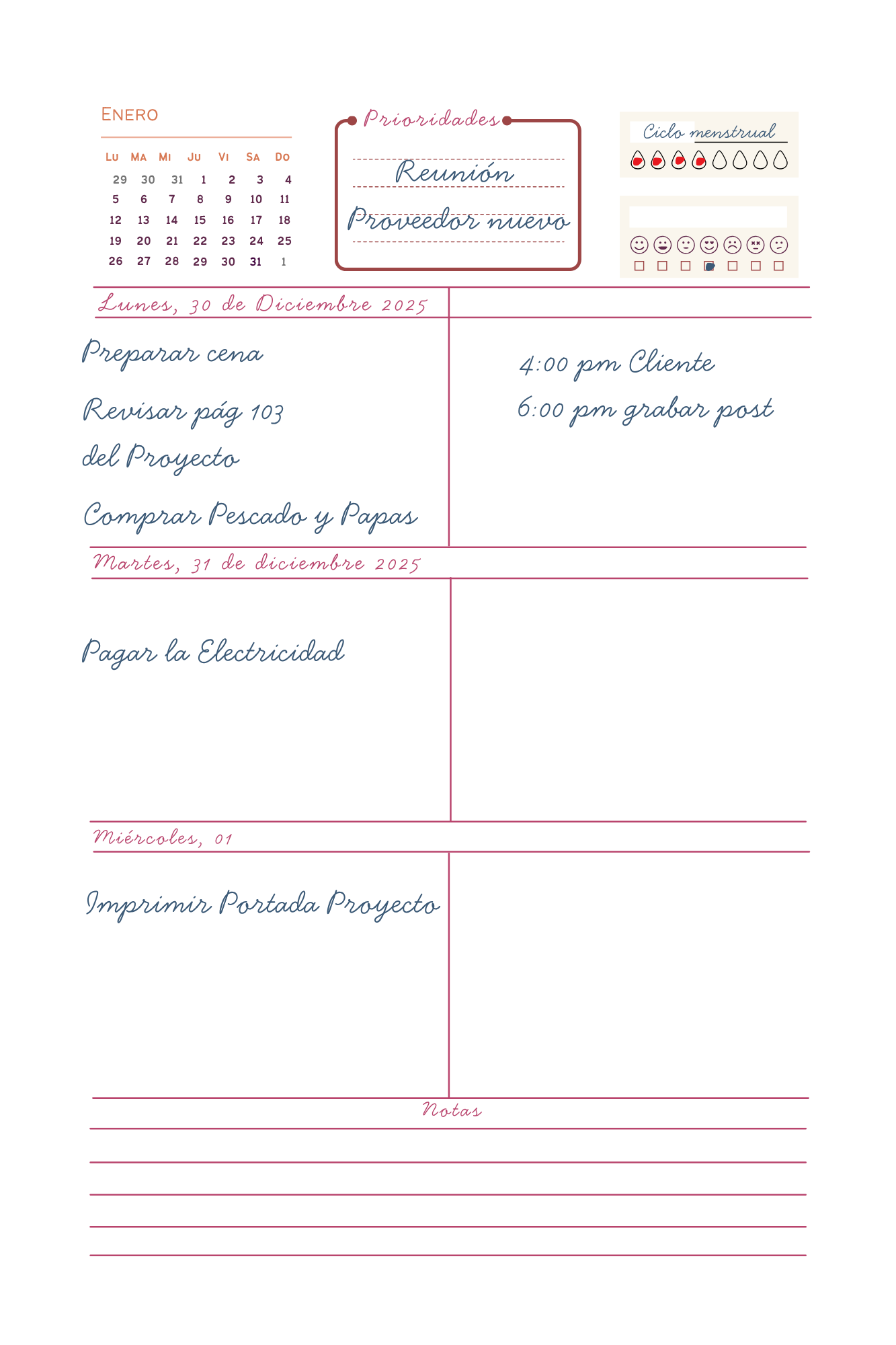 ENERO

| LU | MA | MI | JU | VI | SA | DO |
|---|---|---|---|---|---|---|
| 29 | 30 | 31 | 1 | 2 | 3 | 4 |
| 5 | 6 | 7 | 8 | 9 | 10 | 11 |
| 12 | 13 | 14 | 15 | 16 | 17 | 18 |
| 19 | 20 | 21 | 22 | 23 | 24 | 25 |
| 26 | 27 | 28 | 29 | 30 | 31 | 1 |

Prioridades
Reunión
Proveedor nuevo

Ciclo menstrual

Lunes, 30 de Diciembre 2025

Preparar cena

Revisar pág 103 del Proyecto

Comprar Pescado y Papas

4:00 pm Cliente
6:00 pm grabar post

Martes, 31 de diciembre 2025

Pagar la Electricidad

Miércoles, 01

Imprimir Portada Proyecto

Notas